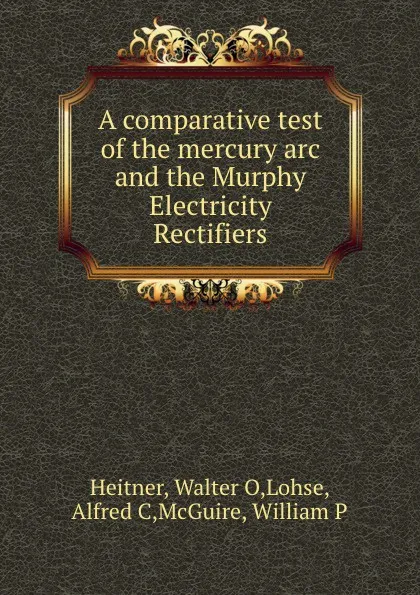 A comparative test of the mercury arc and the Murphy Electricity Rectifiers

Heitner, Walter O,Lohse, Alfred C,McGuire, William P